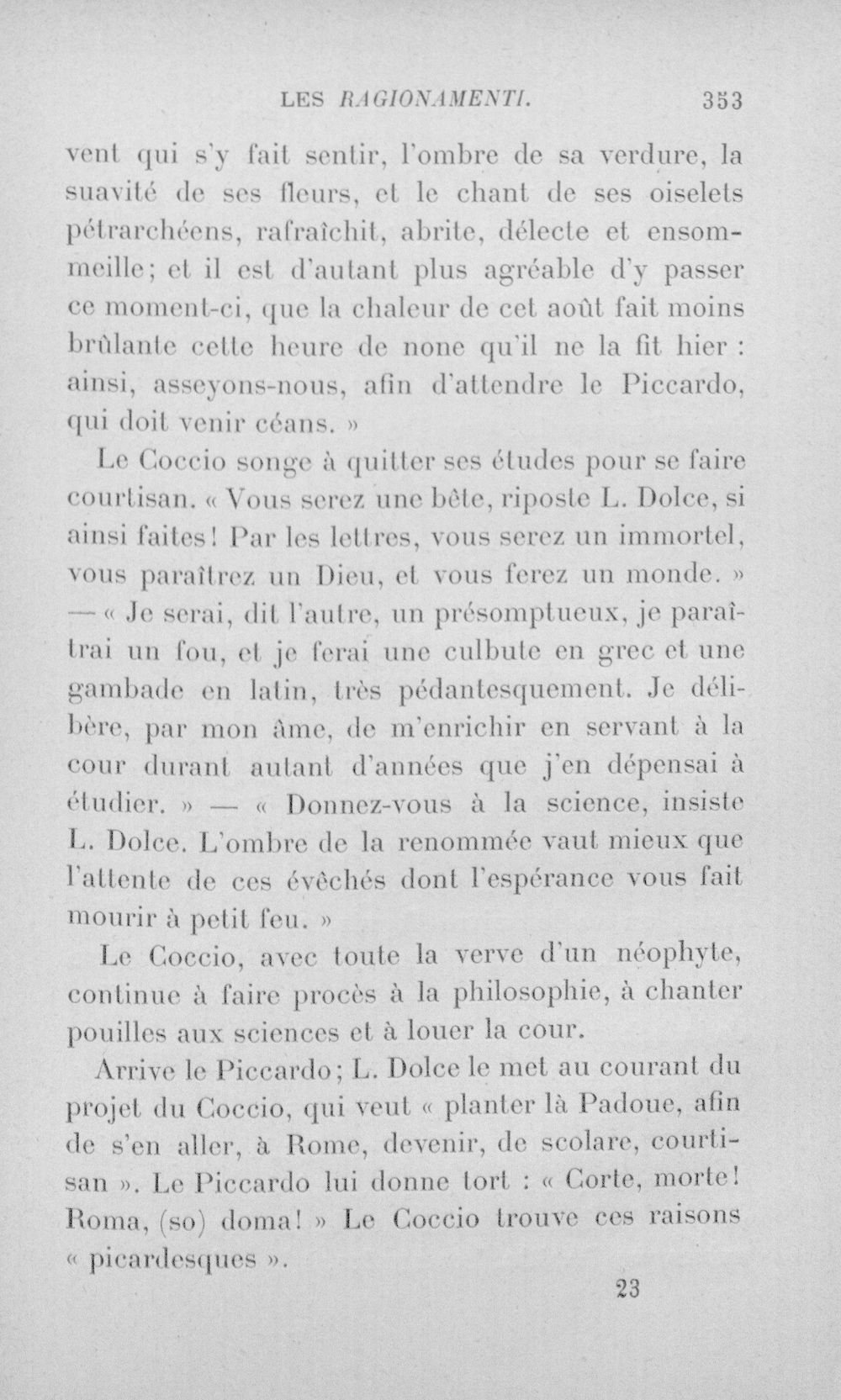 LES RAGIONAMENTI. 353

vent qui s'y fait sentir, l'ombre de sa verdure, la suavité de ses fleurs, et le chant de ses oiselets pétrarchéens, rafraîchit, abrite, délecte et ensommeille; et il est d'autant plus agréable d'y passer ce moment-ci, que la chaleur de cet août fait moins brûlante cette heure de none qu'il ne la fit hier : ainsi, asseyons-nous, afin d'attendre le Piccardo, qui doit venir céans. »

Le Coccio songe à quitter ses études pour se faire courtisan. « Vous serez une bête, riposte L. Dolce, si ainsi faites! Par les lettres, vous serez un immortel, vous paraîtrez un Dieu, et vous ferez un monde. » — « Je serai, dit l'autre, un présomptueux, je paraîtrai un fou, et je ferai une culbute en grec et une gambade en latin, très pédantesquement. Je délibère, par mon âme, de m'enrichir en servant à la cour durant autant d'années que j'en dépensai à étudier. » — « Donnez-vous à la science, insiste L. Dolce. L'ombre de la renommée vaut mieux que l'attente de ces évêchés dont l'espérance vous fait mourir à petit feu. »

Le Coccio, avec toute la verve d'un néophyte, continue à faire procès à la philosophie, à chanter pouilles aux sciences et à louer la cour.

Arrive le Piccardo; L. Dolce le met au courant du projet du Coccio, qui veut « planter là Padoue, afin de s'en aller, à Rome, devenir, de scolare, courtisan ». Le Piccardo lui donne tort : « Corte, morte! Roma, (so) doma! » Le Coccio trouve ces raisons « picardesques ».

23